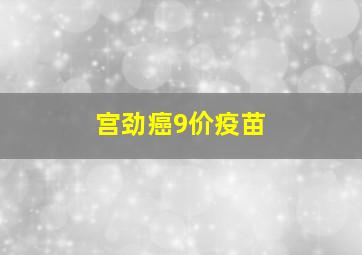 宫劲癌9价疫苗